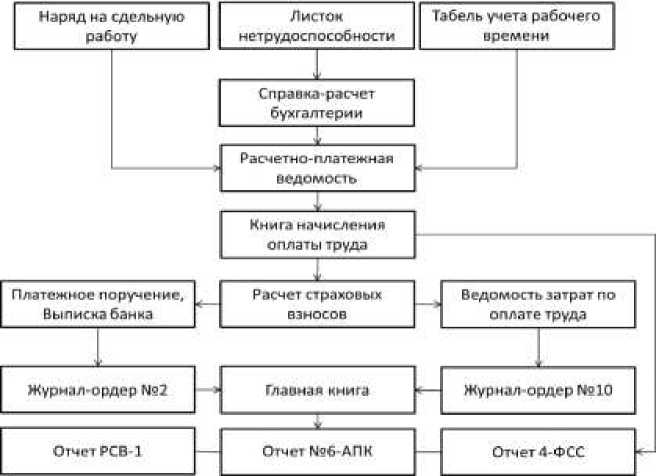 Наряд на сдельную работу

Листок нетрудоспособности

Табель учета рабочего времени

Справка-расчет бухгалтерии

Расчетно-платежная ведомость

Книга начисления оплаты труда

Платежное поручение, Выписка банка

Расчет страховых взносов

Ведомость затрат по оплате труда

Журнал-ордер №2

Главная книга

Журнал-ордер №10

Отчет РСВ-1

Отчет №6-АПК

Отчет 4-ФСС